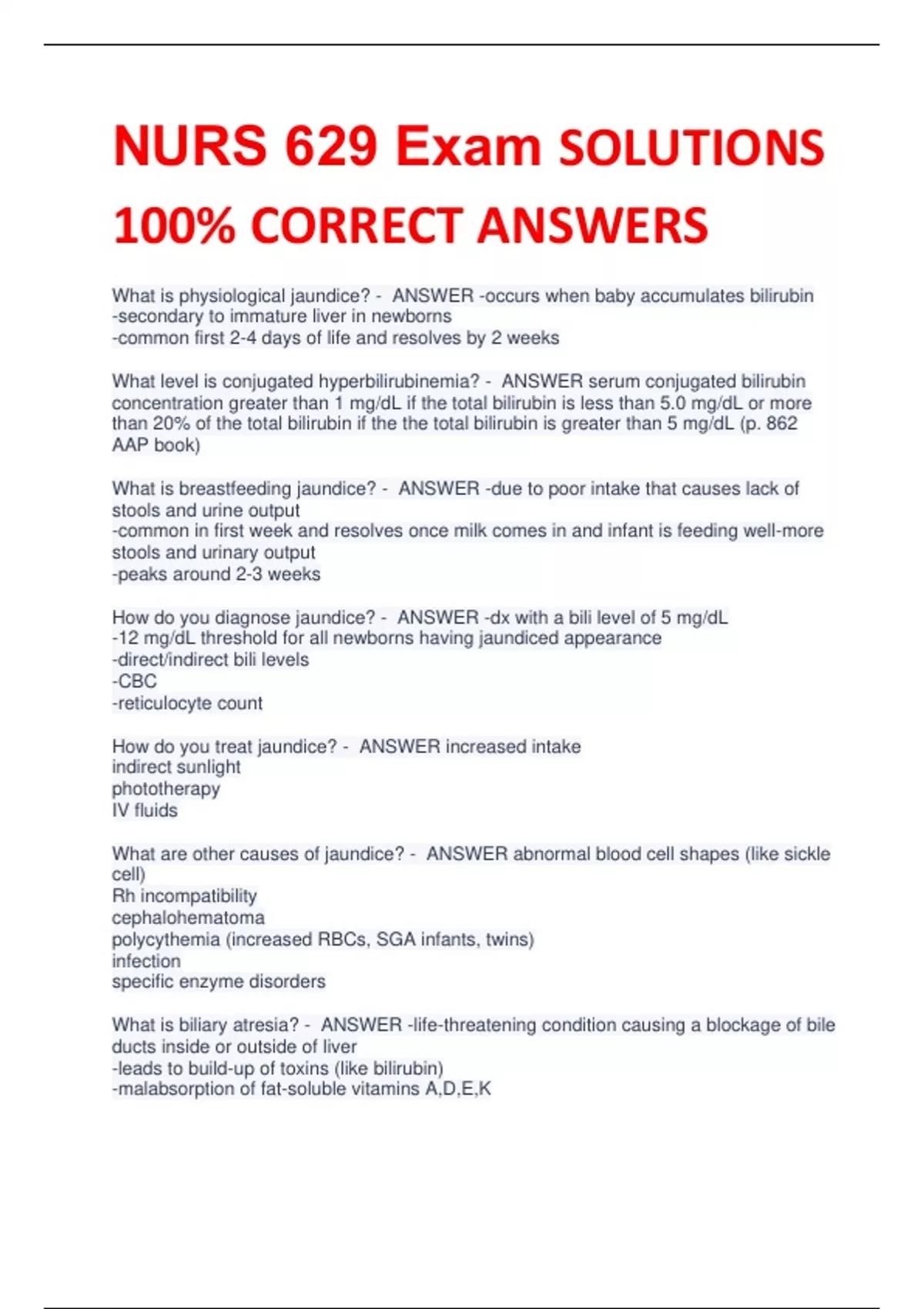 NURS 629 Exam SOLUTIONS 100% CORRECT ANSWERS

What is physiological jaundice? - ANSWER -occurs when baby accumulates bilirubin
-secondary to immature liver in newborns
-common first 2-4 days of life and resolves by 2 weeks

What level is conjugated hyperbilirubinemia? - ANSWER serum conjugated bilirubin concentration greater than 1 mg/dL if the total bilirubin is less than 5.0 mg/dL or more than 20% of the total bilirubin if the the total bilirubin is greater than 5 mg/dL (p. 862 AAP book)

What is breastfeeding jaundice? - ANSWER -due to poor intake that causes lack of stools and urine output
-common in first week and resolves once milk comes in and infant is feeding well-more stools and urinary output
-peaks around 2-3 weeks

How do you diagnose jaundice? - ANSWER -dx with a bili level of 5 mg/dL
-12 mg/dL threshold for all newborns having jaundiced appearance
-direct/indirect bili levels
-CBC
-reticulocyte count

How do you treat jaundice? - ANSWER increased intake
indirect sunlight
phototherapy
IV fluids

What are other causes of jaundice? - ANSWER abnormal blood cell shapes (like sickle cell)
Rh incompatibility
cephalohematoma
polycythemia (increased RBCs, SGA infants, twins)
infection
specific enzyme disorders

What is biliary atresia? - ANSWER -life-threatening condition causing a blockage of bile ducts inside or outside of liver
-leads to build-up of toxins (like bilirubin)
-malabsorption of fat-soluble vitamins A,D,E,K